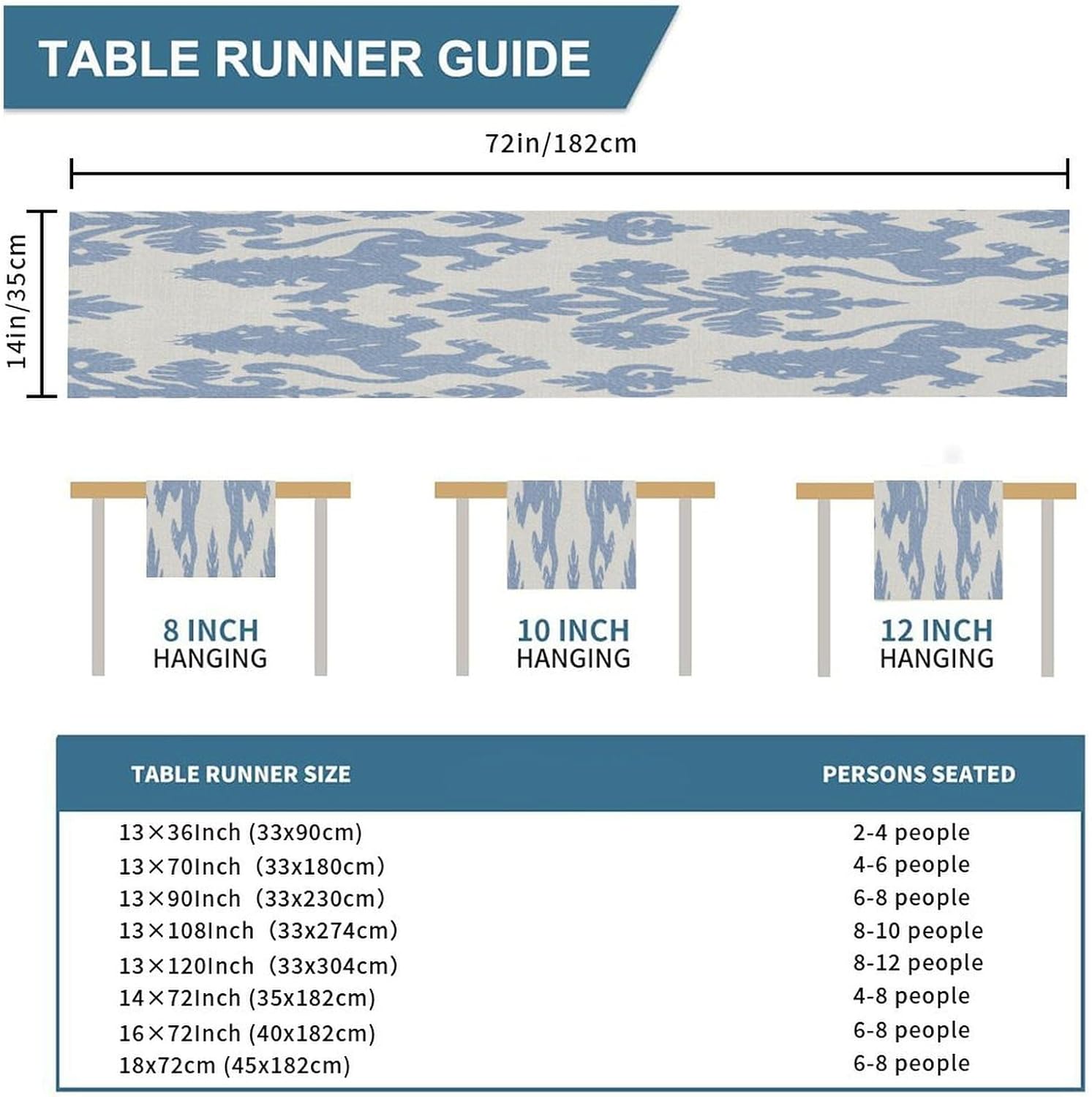 TABLE RUNNER GUIDE

72in/182cm

14in/35cm

8 INCH
HANGING

10 INCH
HANGING

12 INCH
HANGING

| TABLE RUNNER SIZE | PERSONS SEATED |
|---|---|
| 13×36Inch (33x90cm) | 2-4 people |
| 13×70Inch (33x180cm) | 4-6 people |
| 13×90Inch (33x230cm) | 6-8 people |
| 13×108Inch (33x274cm) | 8-10 people |
| 13×120Inch (33x304cm) | 8-12 people |
| 14×72Inch (35x182cm) | 4-8 people |
| 16×72Inch (40x182cm) | 6-8 people |
| 18x72cm (45x182cm) | 6-8 people |